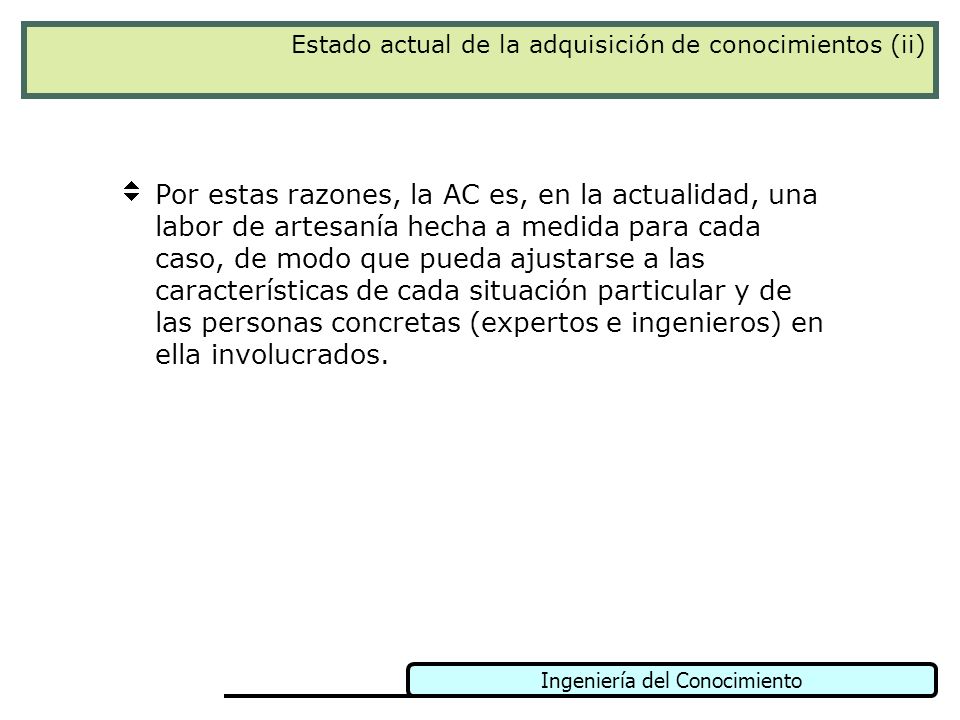 Estado actual de la adquisición de conocimientos (ii)

Por estas razones, la AC es, en la actualidad, una labor de artesanía hecha a medida para cada caso, de modo que pueda ajustarse a las características de cada situación particular y de las personas concretas (expertos e ingenieros) en ella involucrados.

Ingeniería del Conocimiento